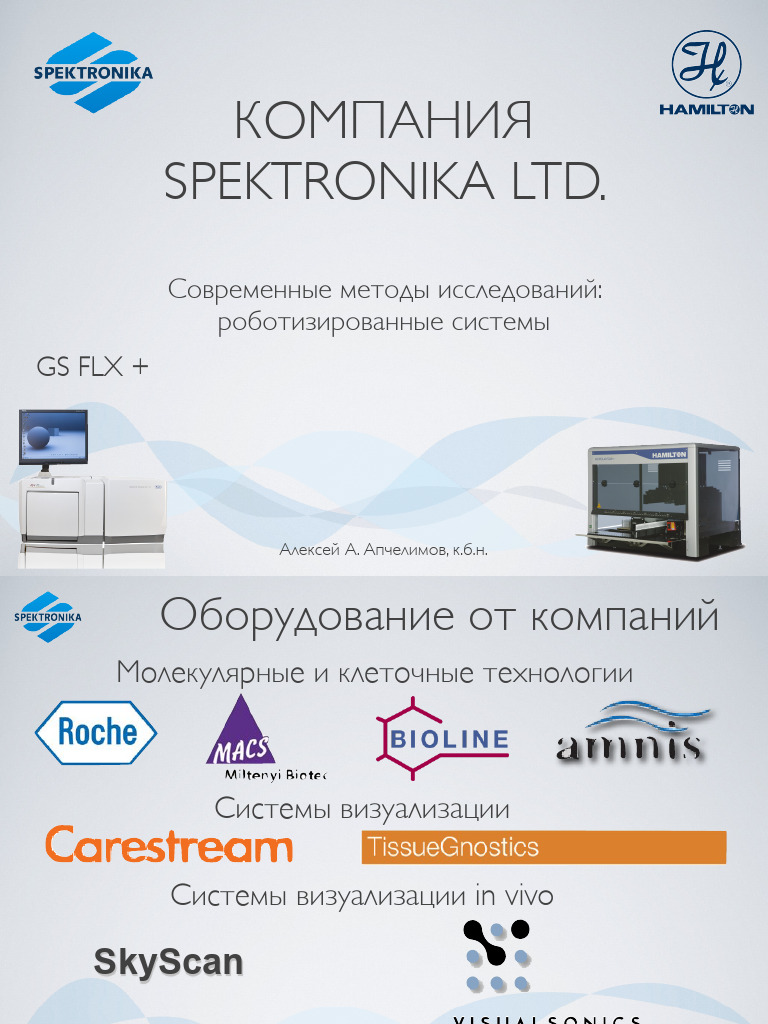 SPEKTRONIKA

HAMILTON

КОМПАНИЯ SPEKTRONIKA LTD.

Современные методы исследований: роботизированные системы

GS FLX +

HAMILTON

Алексей А. Апчелимов, к.б.н.

SPEKTRONIKA

Оборудование от компаний

Молекулярные и клеточные технологии

Roche

MACS
Miltenyi Biotec

BIOLINE

amnis

Системы визуализации

Carestream

TissueGnostics

Системы визуализации in vivo

SkyScan

VISUALSONICS